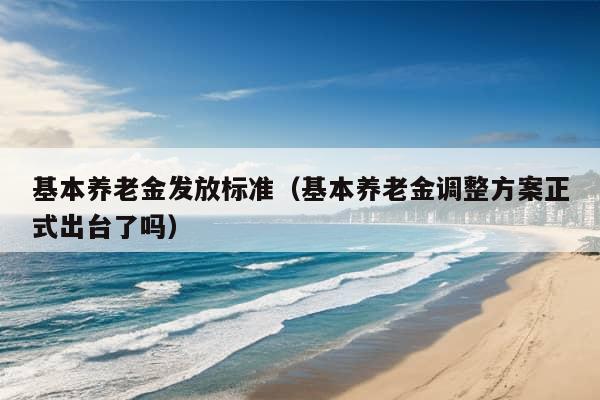 基本养老金发放标准（基本养老金调整方案正式出台了吗）